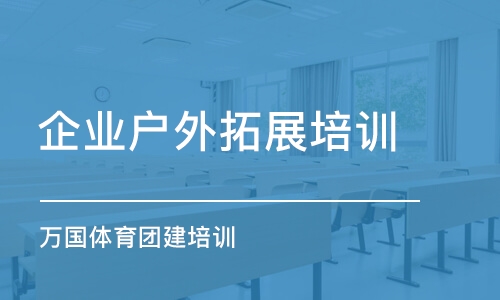 企业户外拓展培训

万国体育团建培训